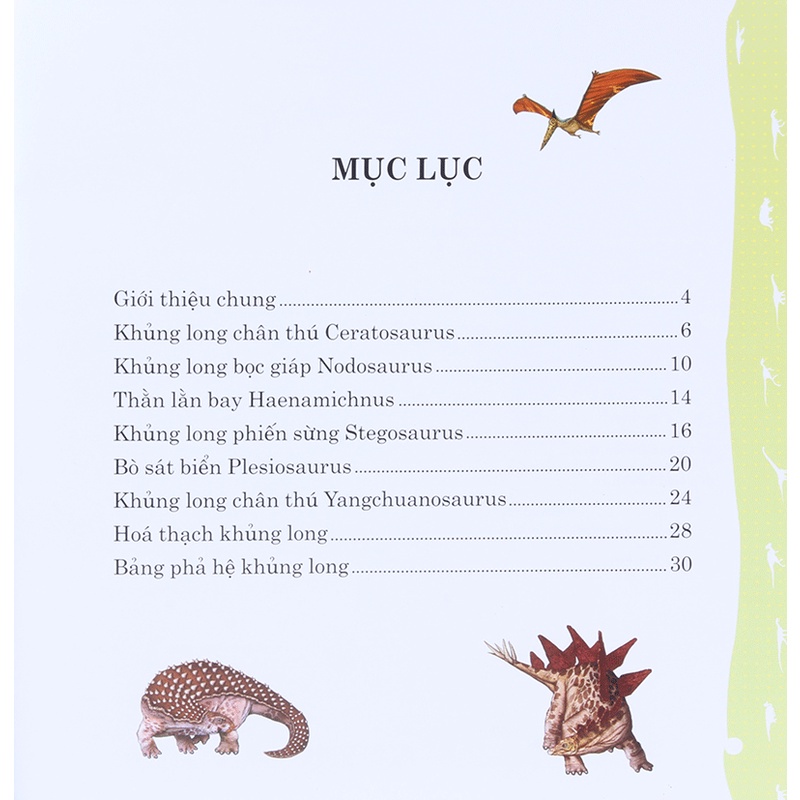 MỤC LỤC

Giới thiệu chung 4
Khủng long chân thú Ceratosaurus 6
Khủng long bọc giáp Nodosaurus 10
Thằn lằn bay Haenamichnus 14
Khủng long phiến sừng Stegosaurus 16
Bò sát biển Plesiosaurus 20
Khủng long chân thú Yangchuanosaurus 24
Hoá thạch khủng long 28
Bảng phả hệ khủng long 30